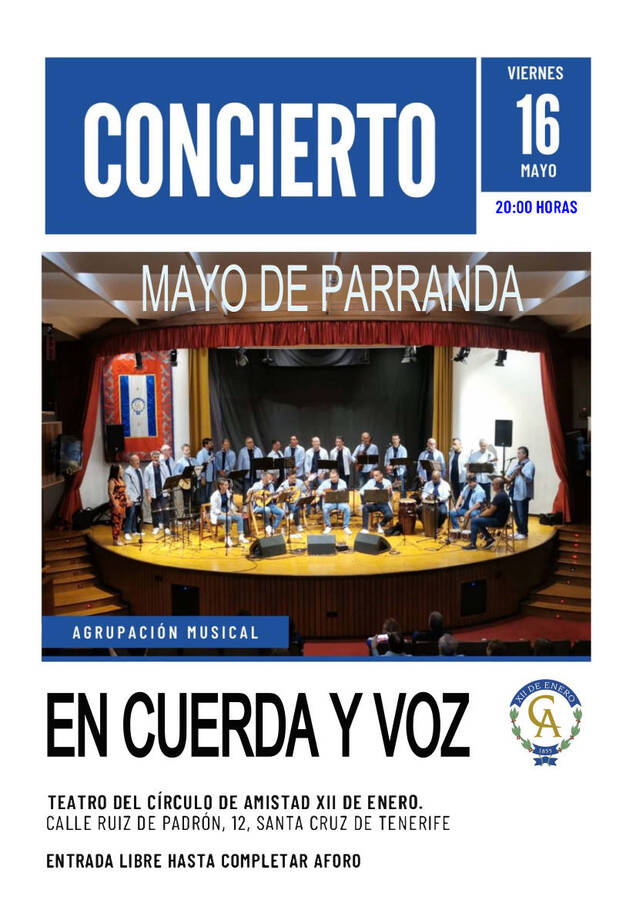 CONCIERTO

VIERNES
16
MAYO

20:00 HORAS

MAYO DE PARRANDA

AGRUPACIÓN MUSICAL

EN CUERDA Y VOZ

XII DE ENERO
CA
1855

TEATRO DEL CÍRCULO DE AMISTAD XII DE ENERO.
CALLE RUIZ DE PADRÓN, 12, SANTA CRUZ DE TENERIFE

ENTRADA LIBRE HASTA COMPLETAR AFORO